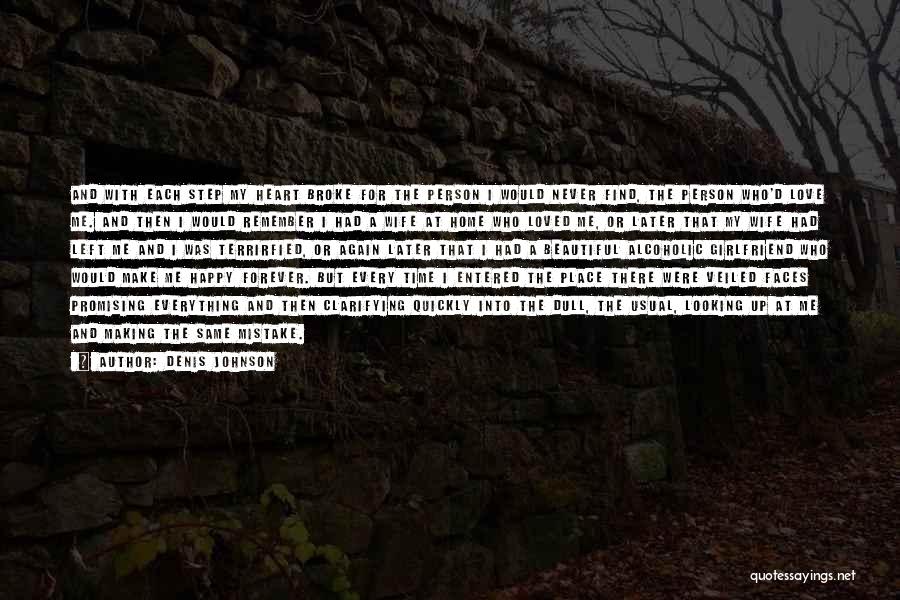 AND WITH EACH STEP MY HEART BROKE FOR THE PERSON I WOULD NEVER FIND, THE PERSON WHO'D LOVE ME. AND THEN I WOULD REMEMBER I HAD A WIFE AT HOME WHO LOVED ME, OR LATER THAT MY WIFE HAD LEFT ME AND I WAS TERRIRFIED, OR AGAIN LATER THAT I HAD A BEAUTIFUL ALCOHOLIC GIRLFRIEND WHO WOULD MAKE ME HAPPY FOREVER. BUT EVERY TIME I ENTERED THE PLACE THERE WERE VEILED FACES PROMISING EVERYTHING AND THEN CLARIFYING QUICKLY INTO THE DULL, THE USUAL, LOOKING UP AT ME AND MAKING THE SAME MISTAKE.

AUTHOR: DENIS JOHNSON

quotessayings.net